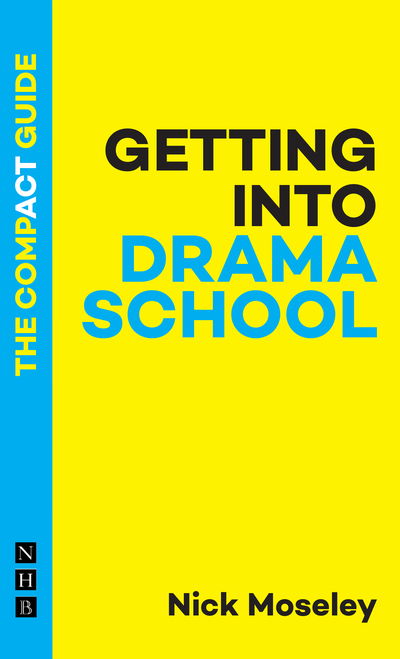 THE COMPACT GUIDE

GETTING INTO DRAMA SCHOOL

N
H
B

Nick Moseley